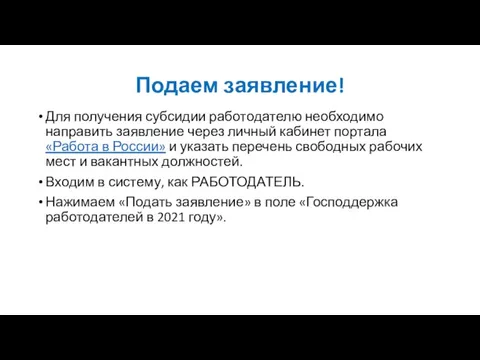 Подаем заявление!

• Для получения субсидии работодателю необходимо направить заявление через личный кабинет портала «Работа в России» и указать перечень свободных рабочих мест и вакантных должностей.

• Входим в систему, как РАБОТОДАТЕЛЬ.

• Нажимаем «Подать заявление» в поле «Господдержка работодателей в 2021 году».